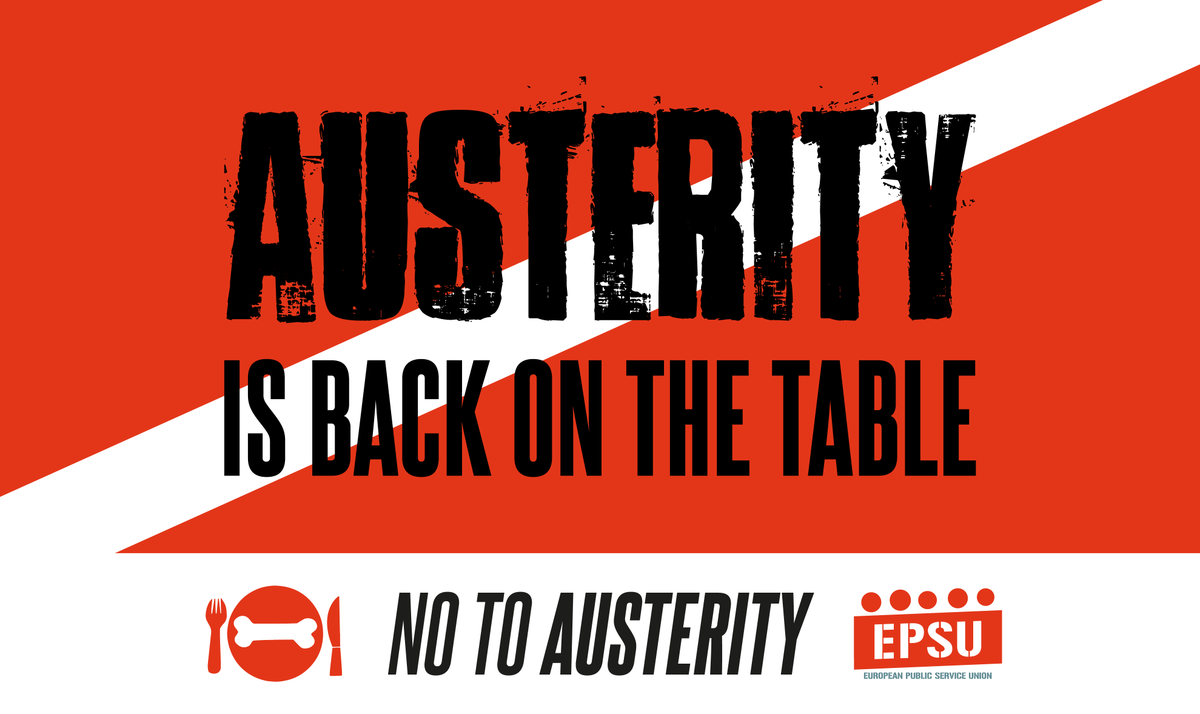 AUSTERITY
IS BACK ON THE TABLE

NO TO AUSTERITY

EPSU
EUROPEAN PUBLIC SERVICE UNION